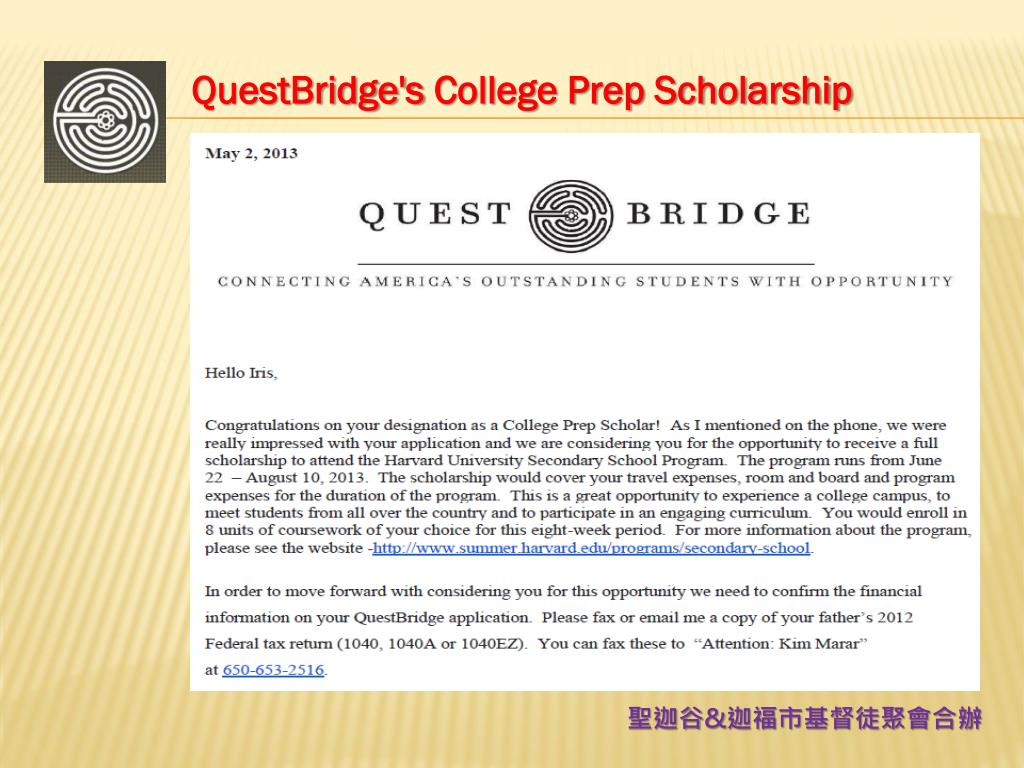 QuestBridge's College Prep Scholarship

May 2, 2013

QUEST BRIDGE

CONNECTING AMERICA'S OUTSTANDING STUDENTS WITH OPPORTUNITY

Hello Iris,

Congratulations on your designation as a College Prep Scholar! As I mentioned on the phone, we were really impressed with your application and we are considering you for the opportunity to receive a full scholarship to attend the Harvard University Secondary School Program. The program runs from June 22 – August 10, 2013. The scholarship would cover your travel expenses, room and board and program expenses for the duration of the program. This is a great opportunity to experience a college campus, to meet students from all over the country and to participate in an engaging curriculum. You would enroll in 8 units of coursework of your choice for this eight-week period. For more information about the program, please see the website -http://www.summer.harvard.edu/programs/secondary-school.

In order to move forward with considering you for this opportunity we need to confirm the financial information on your QuestBridge application. Please fax or email me a copy of your father's 2012 Federal tax return (1040, 1040A or 1040EZ). You can fax these to "Attention: Kim Marar" at 650-653-2516.

聖迦谷&迦福市基督徒聚會合辦